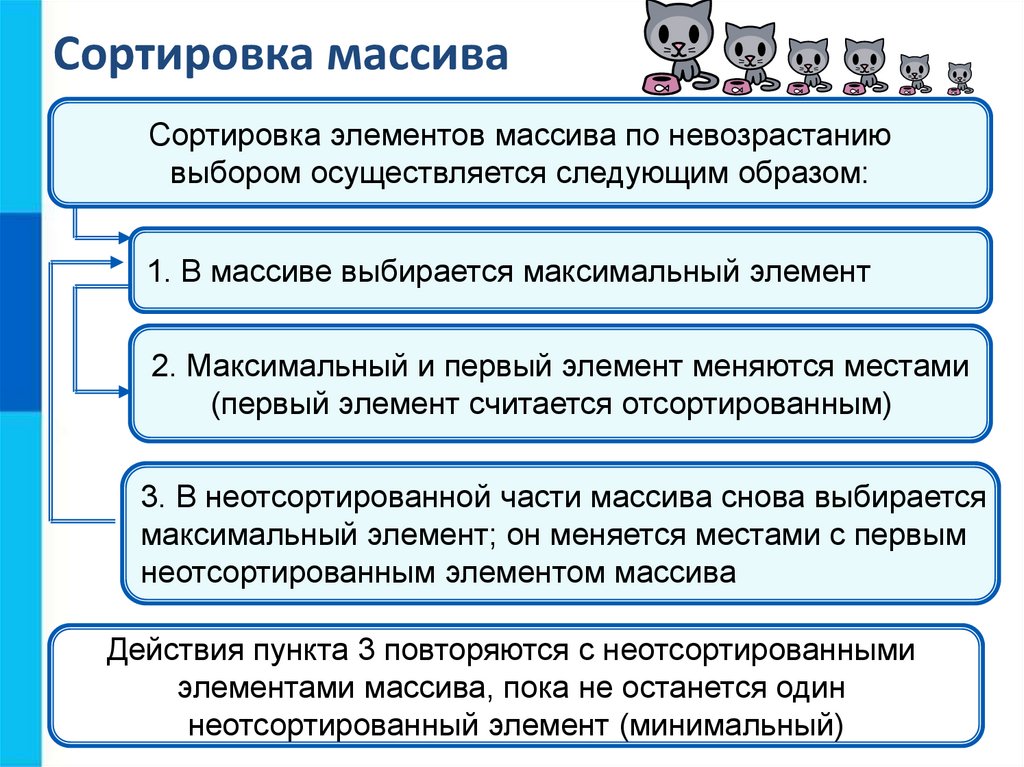 Сортировка массива

Сортировка элементов массива по невозрастанию выбором осуществляется следующим образом:

1. В массиве выбирается максимальный элемент

2. Максимальный и первый элемент меняются местами (первый элемент считается отсортированным)

3. В неотсортированной части массива снова выбирается максимальный элемент; он меняется местами с первым неотсортированным элементом массива

Действия пункта 3 повторяются с неотсортированными элементами массива, пока не останется один неотсортированный элемент (минимальный)